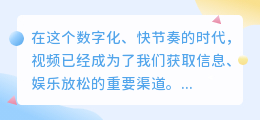 在这个数字化、快节奏的时代，视频已经成为了我们获取信息、娱乐放松的重要渠道。...